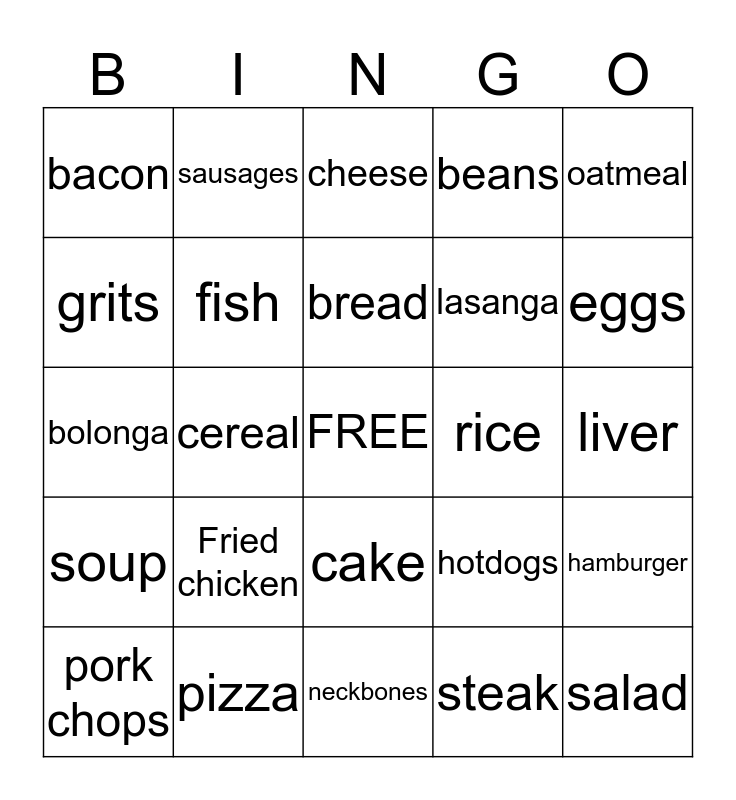 | B | I | N | G | O |
|---|---|---|---|---|
| bacon | sausages | cheese | beans | oatmeal |
| grits | fish | bread | lasanga | eggs |
| bolonga | cereal | FREE | rice | liver |
| soup | Fried chicken | cake | hotdogs | hamburger |
| pork chops | pizza | neckbones | steak | salad |